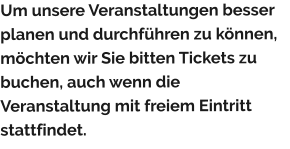 Um unsere Veranstaltungen besser planen und durchführen zu können, möchten wir Sie bitten Tickets zu buchen, auch wenn die Veranstaltung mit freiem Eintritt stattfindet.